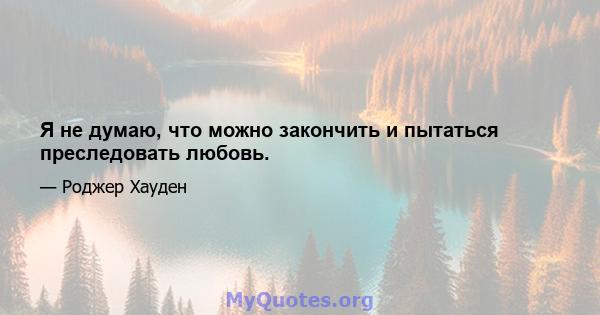 Я не думаю, что можно закончить и пытаться преследовать любовь.

— Роджер Хауден

MyQuotes.org